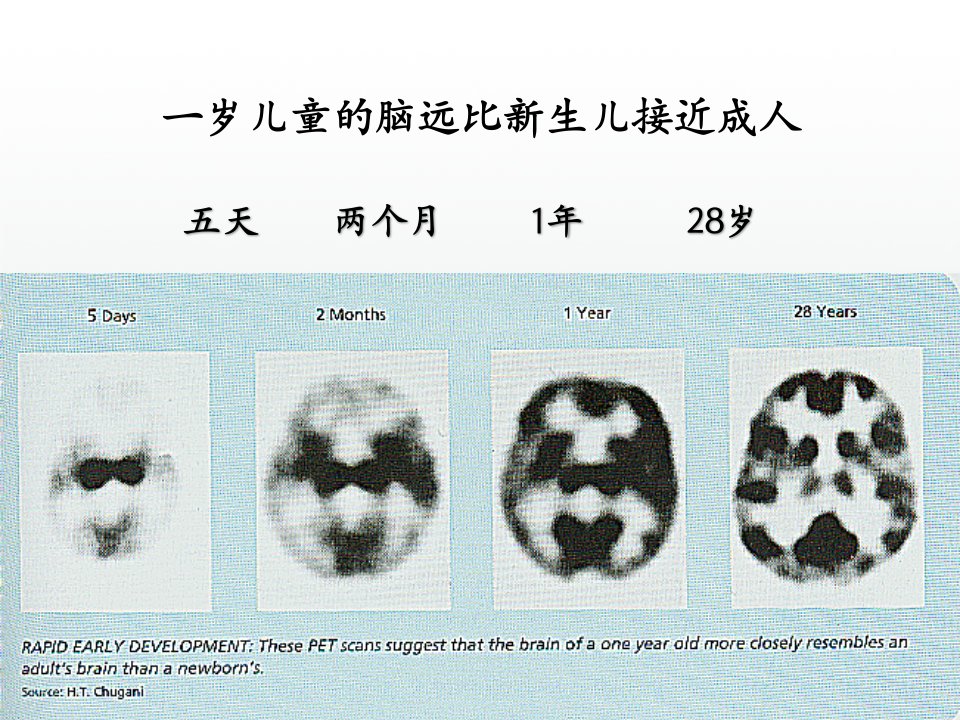 一岁儿童的脑远比新生儿接近成人

五天 两个月 1年 28岁

5 Days

2 Months

1 Year

28 Years

RAPID EARLY DEVELOPMENT: These PET scans suggest that the brain of a one year old more closely resembles an adult's brain than a newborn's.

Source: H.T. Chugani